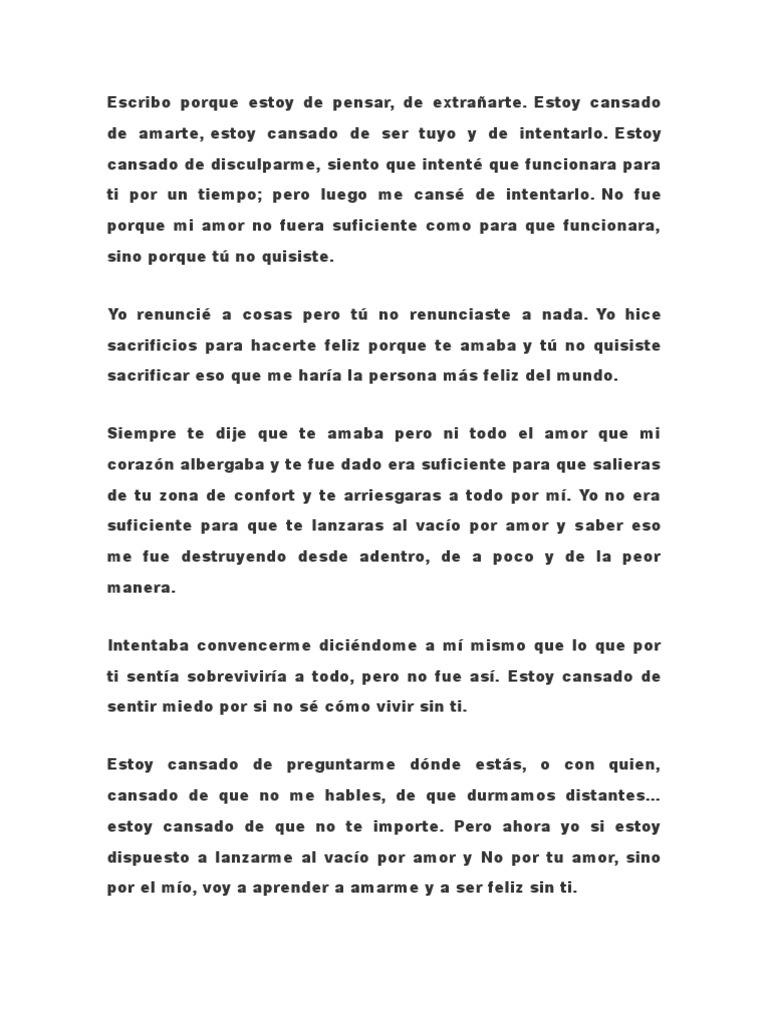 Escribo porque estoy de pensar, de extrañarte. Estoy cansado de amarte, estoy cansado de ser tuyo y de intentarlo. Estoy cansado de disculparme, siento que intenté que funcionara para ti por un tiempo; pero luego me cansé de intentarlo. No fue porque mi amor no fuera suficiente como para que funcionara, sino porque tú no quisiste.

Yo renuncié a cosas pero tú no renunciaste a nada. Yo hice sacrificios para hacerte feliz porque te amaba y tú no quisiste sacrificar eso que me haría la persona más feliz del mundo.

Siempre te dije que te amaba pero ni todo el amor que mi corazón albergaba y te fue dado era suficiente para que salieras de tu zona de confort y te arriesgaras a todo por mí. Yo no era suficiente para que te lanzaras al vacío por amor y saber eso me fue destruyendo desde adentro, de a poco y de la peor manera.

Intentaba convencerme diciéndome a mí mismo que lo que por ti sentía sobreviviría a todo, pero no fue así. Estoy cansado de sentir miedo por si no sé cómo vivir sin ti.

Estoy cansado de preguntarme dónde estás, o con quien, cansado de que no me hables, de que durmamos distantes... estoy cansado de que no te importe. Pero ahora yo si estoy dispuesto a lanzarme al vacío por amor y No por tu amor, sino por el mío, voy a aprender a amarme y a ser feliz sin ti.